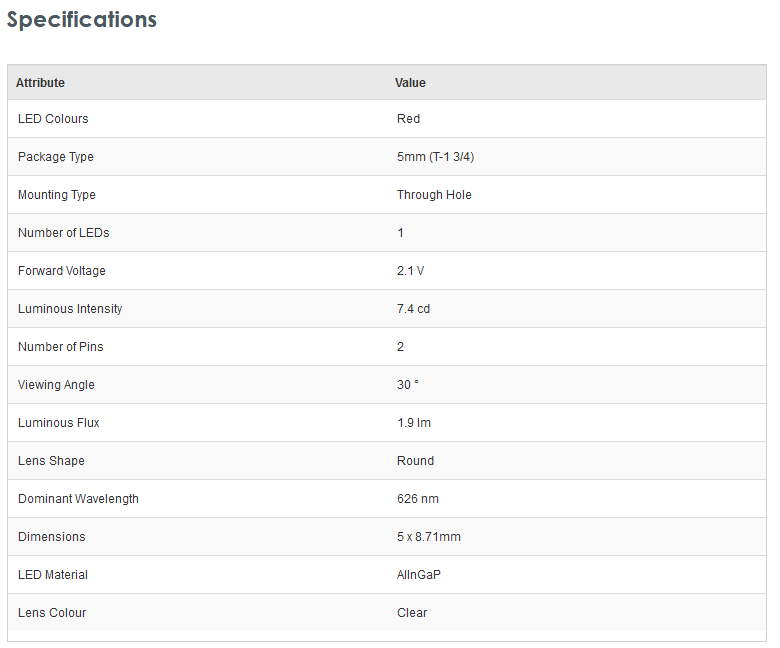 Specifications

| Attribute | Value |
|---|---|
| LED Colours | Red |
| Package Type | 5mm (T-1 3/4) |
| Mounting Type | Through Hole |
| Number of LEDs | 1 |
| Forward Voltage | 2.1 V |
| Luminous Intensity | 7.4 cd |
| Number of Pins | 2 |
| Viewing Angle | 30 ° |
| Luminous Flux | 1.9 lm |
| Lens Shape | Round |
| Dominant Wavelength | 626 nm |
| Dimensions | 5 x 8.71mm |
| LED Material | AlInGaP |
| Lens Colour | Clear |